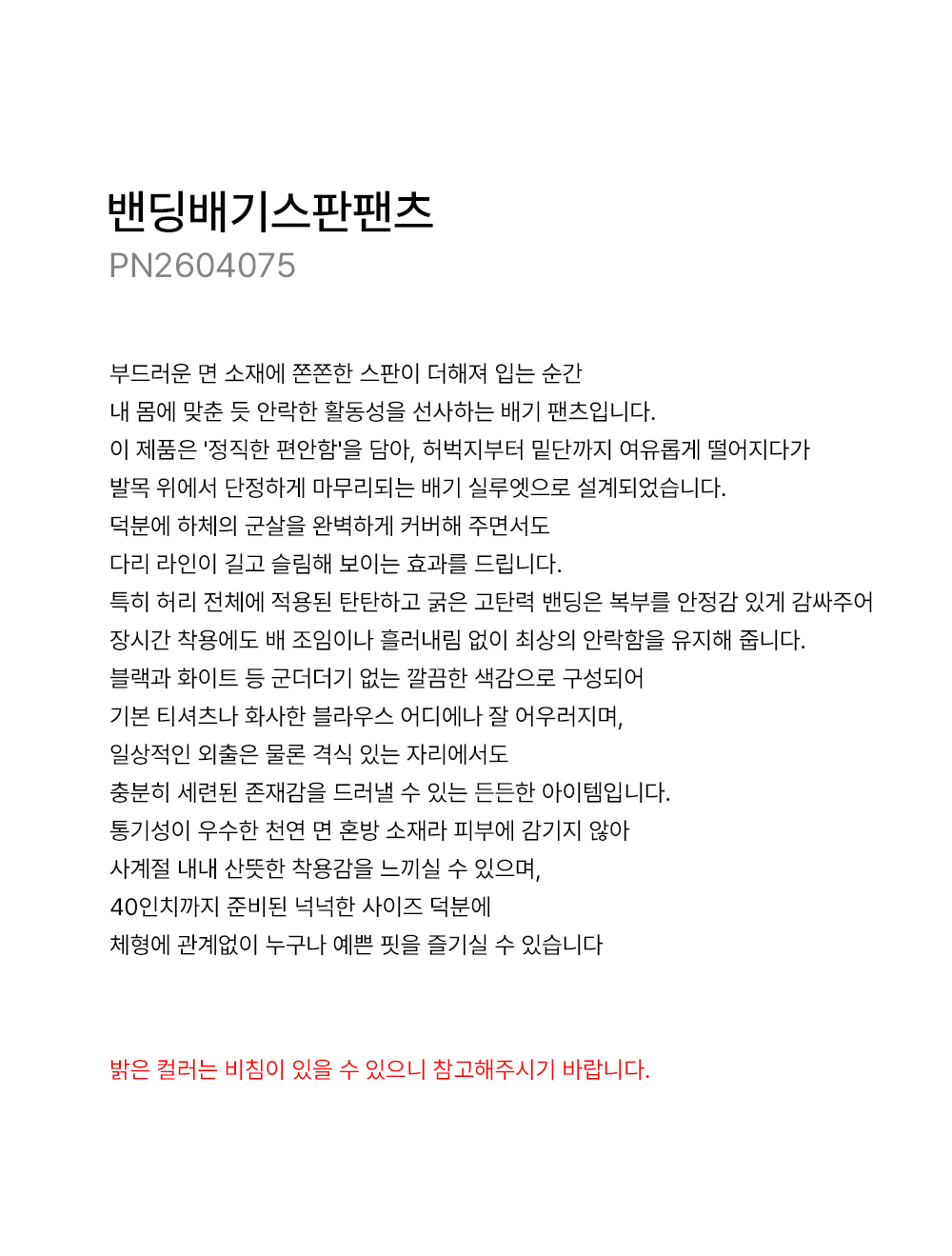 밴딩배기스판팬츠
PN2604075

부드러운 면 소재에 쫀쫀한 스판이 더해져 입는 순간
내 몸에 맞춘 듯 안락한 활동성을 선사하는 배기 팬츠입니다.
이 제품은 '정직한 편안함'을 담아, 허벅지부터 밑단까지 여유롭게 떨어지다가
발목 위에서 단정하게 마무리되는 배기 실루엣으로 설계되었습니다.
덕분에 하체의 군살을 완벽하게 커버해 주면서도
다리 라인이 길고 슬림해 보이는 효과를 드립니다.
특히 허리 전체에 적용된 탄탄하고 굵은 고탄력 밴딩은 복부를 안정감 있게 감싸주어
장시간 착용에도 배 조임이나 흘러내림 없이 최상의 안락함을 유지해 줍니다.
블랙과 화이트 등 군더더기 없는 깔끔한 색감으로 구성되어
기본 티셔츠나 화사한 블라우스 어디에나 잘 어우러지며,
일상적인 외출은 물론 격식 있는 자리에서도
충분히 세련된 존재감을 드러낼 수 있는 든든한 아이템입니다.
통기성이 우수한 천연 면 혼방 소재라 피부에 감기지 않아
사계절 내내 산뜻한 착용감을 느끼실 수 있으며,
40인치까지 준비된 넉넉한 사이즈 덕분에
체형에 관계없이 누구나 예쁜 핏을 즐기실 수 있습니다

밝은 컬러는 비침이 있을 수 있으니 참고해주시기 바랍니다.